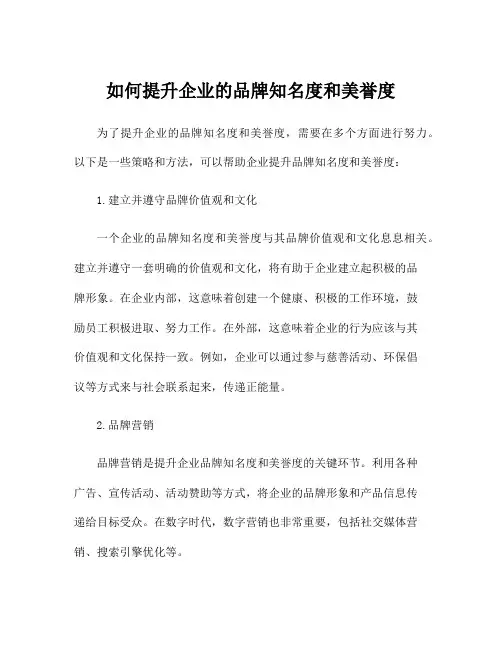 如何提升企业的品牌知名度和美誉度

为了提升企业的品牌知名度和美誉度，需要在多个方面进行努力。以下是一些策略和方法，可以帮助企业提升品牌知名度和美誉度：

1.建立并遵守品牌价值观和文化

一个企业的品牌知名度和美誉度与其品牌价值观和文化息息相关。建立并遵守一套明确的价值观和文化，将有助于企业建立起积极的品牌形象。在企业内部，这意味着创建一个健康、积极的工作环境，鼓励员工积极进取、努力工作。在外部，这意味着企业的行为应该与其价值观和文化保持一致。例如，企业可以通过参与慈善活动、环保倡议等方式来与社会联系起来，传递正能量。

2.品牌营销

品牌营销是提升企业品牌知名度和美誉度的关键环节。利用各种广告、宣传活动、活动赞助等方式，将企业的品牌形象和产品信息传递给目标受众。在数字时代，数字营销也非常重要，包括社交媒体营销、搜索引擎优化等。